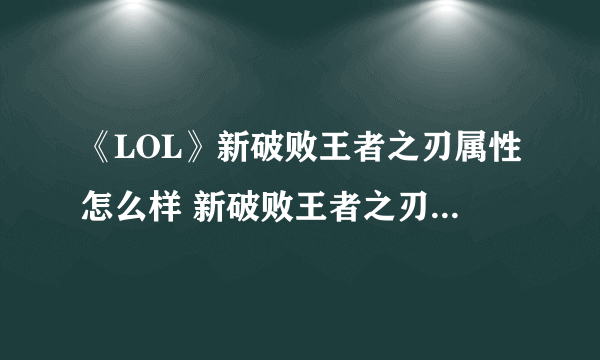 《LOL》新破败王者之刃属性怎么样 新破败王者之刃...